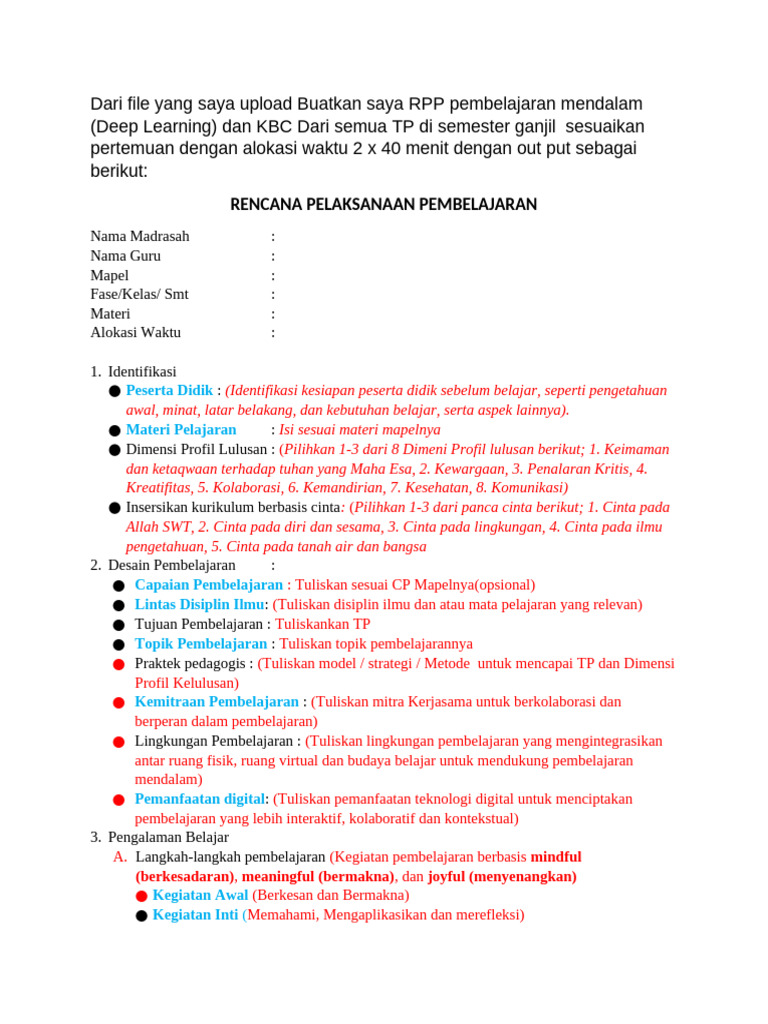 Dari file yang saya upload Buatkan saya RPP pembelajaran mendalam (Deep Learning) dan KBC Dari semua TP di semester ganjil sesuaikan pertemuan dengan alokasi waktu 2 x 40 menit dengan out put sebagai berikut:

RENCANA PELAKSANAAN PEMBELAJARAN

Nama Madrasah :
Nama Guru :
Mapel :
Fase/Kelas/ Smt :
Materi :
Alokasi Waktu :

1. Identifikasi
● Peserta Didik : (Identifikasi kesiapan peserta didik sebelum belajar, seperti pengetahuan awal, minat, latar belakang, dan kebutuhan belajar, serta aspek lainnya).
● Materi Pelajaran : Isi sesuai materi mapelnya
● Dimensi Profil Lulusan : (Pilihkan 1-3 dari 8 Dimeni Profil lulusan berikut; 1. Keimaman dan ketaqwaan terhadap tuhan yang Maha Esa, 2. Kewargaan, 3. Penalaran Kritis, 4. Kreatifitas, 5. Kolaborasi, 6. Kemandirian, 7. Kesehatan, 8. Komunikasi)
● Insersikan kurikulum berbasis cinta: (Pilihkan 1-3 dari panca cinta berikut; 1. Cinta pada Allah SWT, 2. Cinta pada diri dan sesama, 3. Cinta pada lingkungan, 4. Cinta pada ilmu pengetahuan, 5. Cinta pada tanah air dan bangsa
2. Desain Pembelajaran :
● Capaian Pembelajaran : Tuliskan sesuai CP Mapelnya(opsional)
● Lintas Disiplin Ilmu: (Tuliskan disiplin ilmu dan atau mata pelajaran yang relevan)
● Tujuan Pembelajaran : Tuliskankan TP
● Topik Pembelajaran : Tuliskan topik pembelajarannya
● Praktek pedagogis : (Tuliskan model / strategi / Metode untuk mencapai TP dan Dimensi Profil Kelulusan)
● Kemitraan Pembelajaran : (Tuliskan mitra Kerjasama untuk berkolaborasi dan berperan dalam pembelajaran)
● Lingkungan Pembelajaran : (Tuliskan lingkungan pembelajaran yang mengintegrasikan antar ruang fisik, ruang virtual dan budaya belajar untuk mendukung pembelajaran mendalam)
● Pemanfaatan digital: (Tuliskan pemanfaatan teknologi digital untuk menciptakan pembelajaran yang lebih interaktif, kolaboratif dan kontekstual)
3. Pengalaman Belajar
A. Langkah-langkah pembelajaran (Kegiatan pembelajaran berbasis mindful (berkesadaran), meaningful (bermakna), dan joyful (menyenangkan)
● Kegiatan Awal (Berkesan dan Bermakna)
● Kegiatan Inti (Memahami, Mengaplikasikan dan merefleksi)